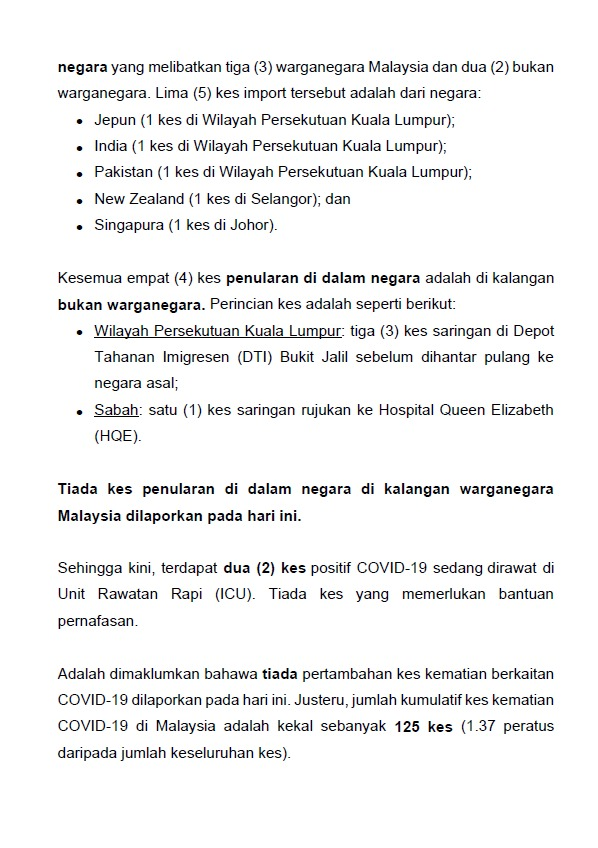 negara yang melibatkan tiga (3) warganegara Malaysia dan dua (2) bukan warganegara. Lima (5) kes import tersebut adalah dari negara:

- Jepun (1 kes di Wilayah Persekutuan Kuala Lumpur);
- India (1 kes di Wilayah Persekutuan Kuala Lumpur);
- Pakistan (1 kes di Wilayah Persekutuan Kuala Lumpur);
- New Zealand (1 kes di Selangor); dan
- Singapura (1 kes di Johor).

Kesemua empat (4) kes penularan di dalam negara adalah di kalangan bukan warganegara. Perincian kes adalah seperti berikut:

- Wilayah Persekutuan Kuala Lumpur: tiga (3) kes saringan di Depot Tahanan Imigresen (DTI) Bukit Jalil sebelum dihantar pulang ke negara asal;
- Sabah: satu (1) kes saringan rujukan ke Hospital Queen Elizabeth (HQE).

Tiada kes penularan di dalam negara di kalangan warganegara Malaysia dilaporkan pada hari ini.

Sehingga kini, terdapat dua (2) kes positif COVID-19 sedang dirawat di Unit Rawatan Rapi (ICU). Tiada kes yang memerlukan bantuan pernafasan.

Adalah dimaklumkan bahawa tiada pertambahan kes kematian berkaitan COVID-19 dilaporkan pada hari ini. Justeru, jumlah kumulatif kes kematian COVID-19 di Malaysia adalah kekal sebanyak 125 kes (1.37 peratus daripada jumlah keseluruhan kes).